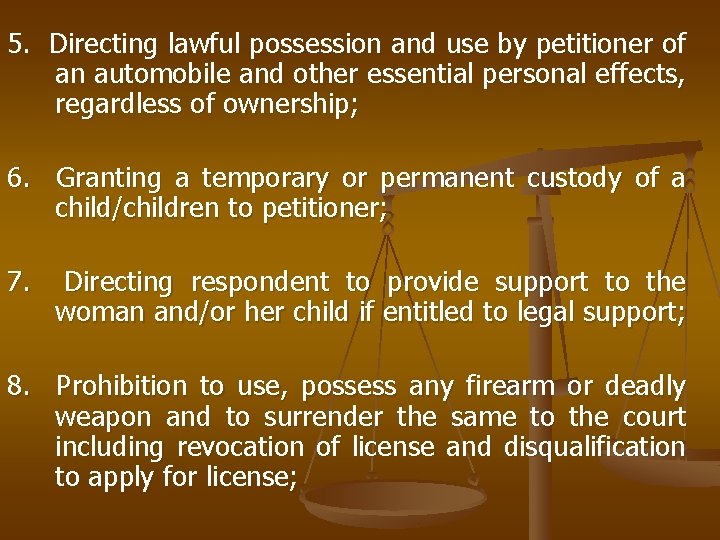 5. Directing lawful possession and use by petitioner of an automobile and other essential personal effects, regardless of ownership;

6. Granting a temporary or permanent custody of a child/children to petitioner;

7. Directing respondent to provide support to the woman and/or her child if entitled to legal support;

8. Prohibition to use, possess any firearm or deadly weapon and to surrender the same to the court including revocation of license and disqualification to apply for license;